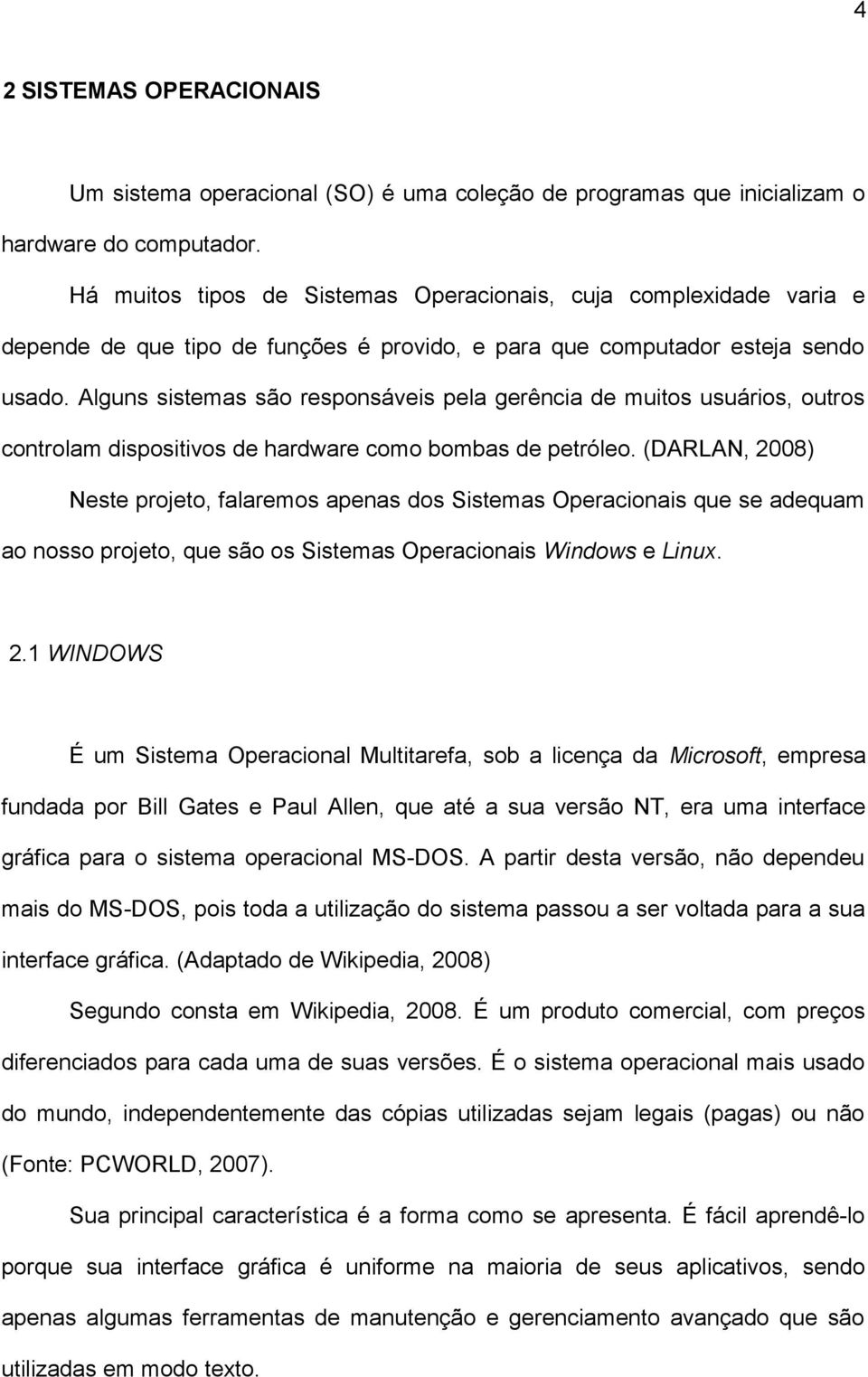 4

2 SISTEMAS OPERACIONAIS

Um sistema operacional (SO) é uma coleção de programas que inicializam o hardware do computador.

Há muitos tipos de Sistemas Operacionais, cuja complexidade varia e depende de que tipo de funções é provido, e para que computador esteja sendo usado. Alguns sistemas são responsáveis pela gerência de muitos usuários, outros controlam dispositivos de hardware como bombas de petróleo. (DARLAN, 2008)

Neste projeto, falaremos apenas dos Sistemas Operacionais que se adequam ao nosso projeto, que são os Sistemas Operacionais Windows e Linux.

2.1 WINDOWS

É um Sistema Operacional Multitarefa, sob a licença da Microsoft, empresa fundada por Bill Gates e Paul Allen, que até a sua versão NT, era uma interface gráfica para o sistema operacional MS-DOS. A partir desta versão, não dependeu mais do MS-DOS, pois toda a utilização do sistema passou a ser voltada para a sua interface gráfica. (Adaptado de Wikipedia, 2008)

Segundo consta em Wikipedia, 2008. É um produto comercial, com preços diferenciados para cada uma de suas versões. É o sistema operacional mais usado do mundo, independentemente das cópias utilizadas sejam legais (pagas) ou não (Fonte: PCWORLD, 2007).

Sua principal característica é a forma como se apresenta. É fácil aprendê-lo porque sua interface gráfica é uniforme na maioria de seus aplicativos, sendo apenas algumas ferramentas de manutenção e gerenciamento avançado que são utilizadas em modo texto.